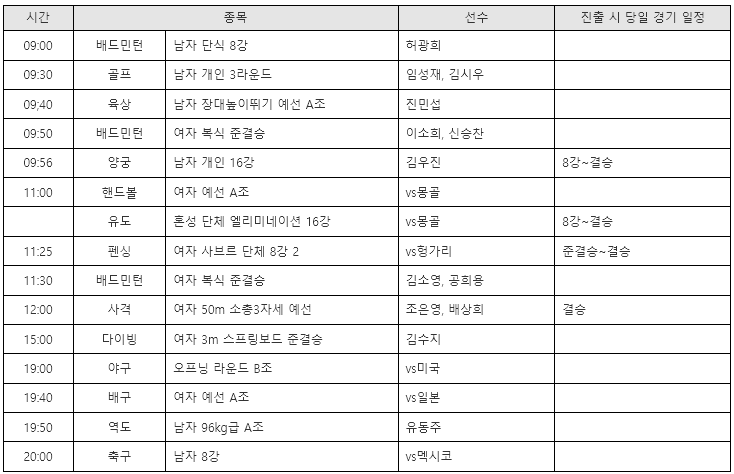 | 시간 | 종목 | | 선수 | 진출 시 당일 경기 일정 |
|---|---|---|---|---|
| 09:00 | 배드민턴 | 남자 단식 8강 | 허광희 | |
| 09:30 | 골프 | 남자 개인 3라운드 | 임성재, 김시우 | |
| 09;40 | 육상 | 남자 장대높이뛰기 예선 A조 | 진민섭 | |
| 09:50 | 배드민턴 | 여자 복식 준결승 | 이소희, 신승찬 | |
| 09:56 | 양궁 | 남자 개인 16강 | 김우진 | 8강~결승 |
| 11:00 | 핸드볼 | 여자 예선 A조 | vs몽골 | |
| | 유도 | 혼성 단체 엘리미네이션 16강 | vs몽골 | 8강~결승 |
| 11:25 | 펜싱 | 여자 사브르 단체 8강 2 | vs헝가리 | 준결승~결승 |
| 11:30 | 배드민턴 | 여자 복식 준결승 | 김소영, 공희용 | |
| 12:00 | 사격 | 여자 50m 소총3자세 예선 | 조은영, 배상희 | 결승 |
| 15:00 | 다이빙 | 여자 3m 스프링보드 준결승 | 김수지 | |
| 19:00 | 야구 | 오프닝 라운드 B조 | vs미국 | |
| 19:40 | 배구 | 여자 예선 A조 | vs일본 | |
| 19:50 | 역도 | 남자 96kg급 A조 | 유동주 | |
| 20:00 | 축구 | 남자 8강 | vs멕시코 | |